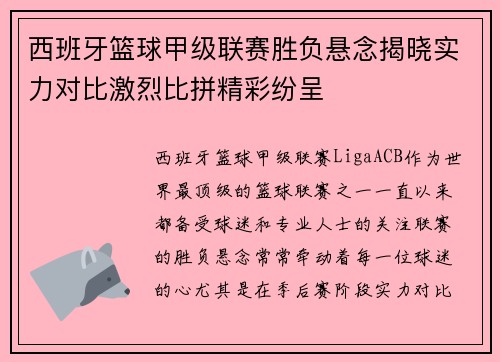 西班牙篮球甲级联赛胜负悬念揭晓实力对比激烈比拼精彩纷呈

西班牙篮球甲级联赛LigaACB作为世界最顶级的篮球联赛之一一直以来都备受球迷和专业人士的关注联赛的胜负悬念常常牵动着每一位球迷的心尤其是在季后赛阶段实力对比